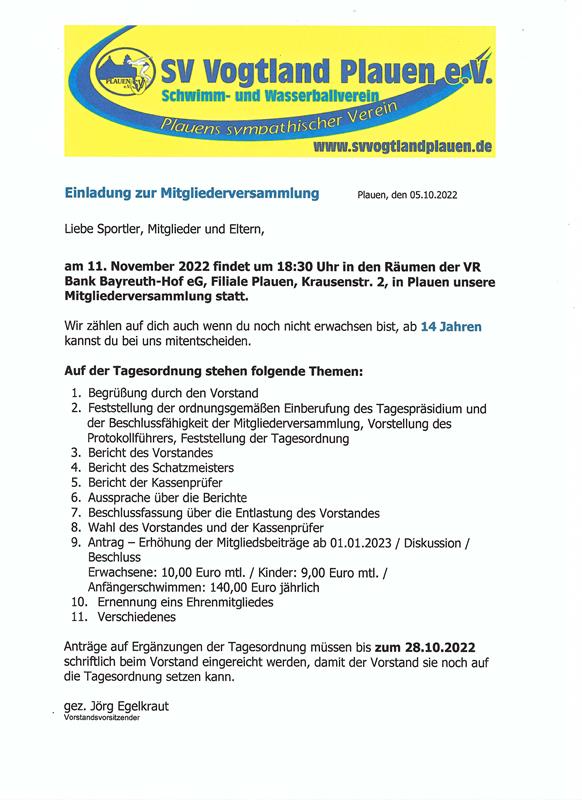 PLAUEN e.V.

SV Vogtland Plauen e.V.
Schwimm- und Wasserballverein
Plauens sympathischer Verein
www.svvogtlandplauen.de

Einladung zur Mitgliederversammlung

Plauen, den 05.10.2022

Liebe Sportler, Mitglieder und Eltern,

am 11. November 2022 findet um 18:30 Uhr in den Räumen der VR Bank Bayreuth-Hof eG, Filiale Plauen, Krausenstr. 2, in Plauen unsere Mitgliederversammlung statt.

Wir zählen auf dich auch wenn du noch nicht erwachsen bist, ab 14 Jahren kannst du bei uns mitentscheiden.

Auf der Tagesordnung stehen folgende Themen:

1. Begrüßung durch den Vorstand
2. Feststellung der ordnungsgemäßen Einberufung des Tagespräsidium und der Beschlussfähigkeit der Mitgliederversammlung, Vorstellung des Protokollführers, Feststellung der Tagesordnung
3. Bericht des Vorstandes
4. Bericht des Schatzmeisters
5. Bericht der Kassenprüfer
6. Aussprache über die Berichte
7. Beschlussfassung über die Entlastung des Vorstandes
8. Wahl des Vorstandes und der Kassenprüfer
9. Antrag – Erhöhung der Mitgliedsbeiträge ab 01.01.2023 / Diskussion / Beschluss
Erwachsene: 10,00 Euro mtl. / Kinder: 9,00 Euro mtl. / Anfängerschwimmen: 140,00 Euro jährlich
10. Ernennung eins Ehrenmitgliedes
11. Verschiedenes

Anträge auf Ergänzungen der Tagesordnung müssen bis zum 28.10.2022 schriftlich beim Vorstand eingereicht werden, damit der Vorstand sie noch auf die Tagesordnung setzen kann.

gez. Jörg Egelkraut
Vorstandsvorsitzender